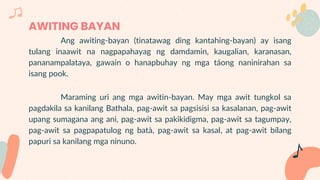 AWITING BAYAN

Ang awiting-bayan (tinatawag ding kantahing-bayan) ay isang tulang inaawit na nagpapahayag ng damdamin, kaugalian, karanasan, pananampalataya, gawain o hanapbuhay ng mga táong naninirahan sa isang pook.

Maraming uri ang mga awitin-bayan. May mga awit tungkol sa pagdakila sa kanilang Bathala, pag-awit sa pagsisisi sa kasalanan, pag-awit upang sumagana ang ani, pag-awit sa pakikidigma, pag-awit sa tagumpay, pag-awit sa pagpapatulog ng batà, pag-awit sa kasal, at pag-awit bilang papuri sa kanilang mga ninuno.